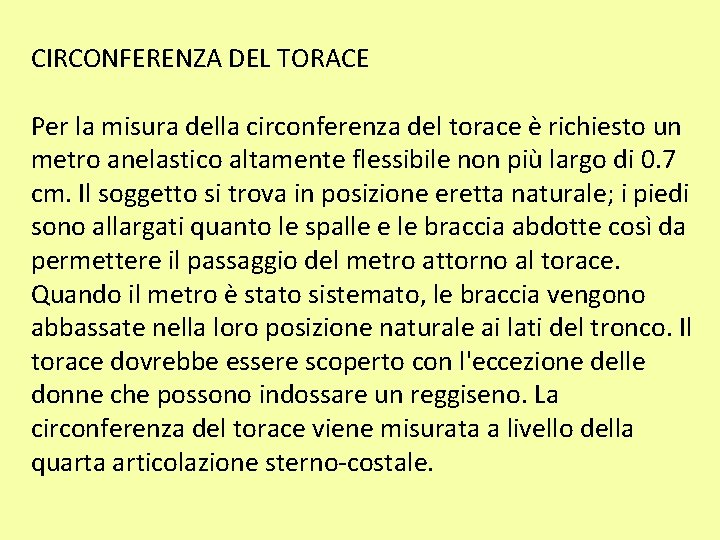 CIRCONFERENZA DEL TORACE

Per la misura della circonferenza del torace è richiesto un metro anelastico altamente flessibile non più largo di 0.7 cm. Il soggetto si trova in posizione eretta naturale; i piedi sono allargati quanto le spalle e le braccia abdotte così da permettere il passaggio del metro attorno al torace. Quando il metro è stato sistemato, le braccia vengono abbassate nella loro posizione naturale ai lati del tronco. Il torace dovrebbe essere scoperto con l'eccezione delle donne che possono indossare un reggiseno. La circonferenza del torace viene misurata a livello della quarta articolazione sterno-costale.